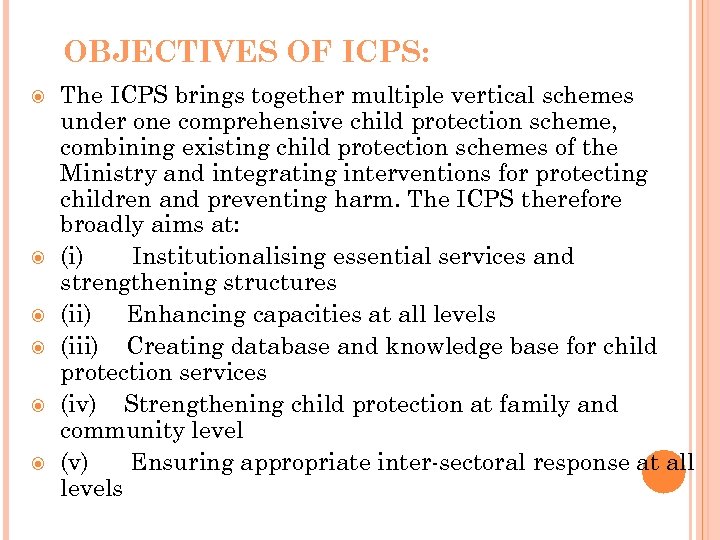 OBJECTIVES OF ICPS:

The ICPS brings together multiple vertical schemes under one comprehensive child protection scheme, combining existing child protection schemes of the Ministry and integrating interventions for protecting children and preventing harm. The ICPS therefore broadly aims at:

(i) Institutionalising essential services and strengthening structures

(ii) Enhancing capacities at all levels

(iii) Creating database and knowledge base for child protection services

(iv) Strengthening child protection at family and community level

(v) Ensuring appropriate inter-sectoral response at all levels